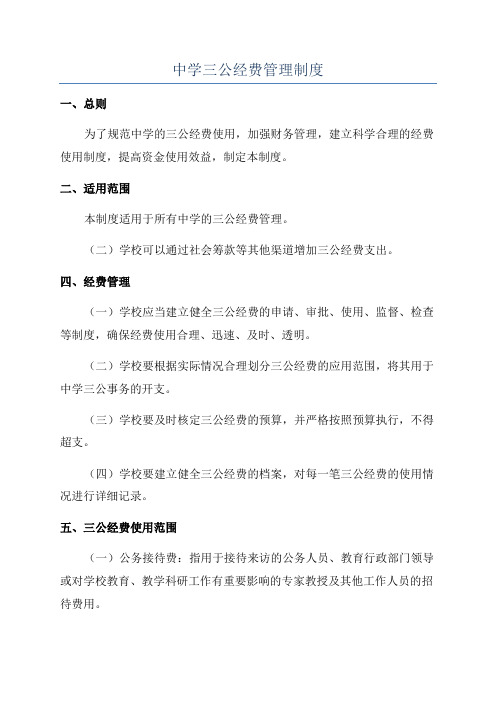 中学三公经费管理制度

一、总则

为了规范中学的三公经费使用，加强财务管理，建立科学合理的经费使用制度，提高资金使用效益，制定本制度。

二、适用范围

本制度适用于所有中学的三公经费管理。

（二）学校可以通过社会筹款等其他渠道增加三公经费支出。

四、经费管理

（一）学校应当建立健全三公经费的申请、审批、使用、监督、检查等制度，确保经费使用合理、迅速、及时、透明。

（二）学校要根据实际情况合理划分三公经费的应用范围，将其用于中学三公事务的开支。

（三）学校要及时核定三公经费的预算，并严格按照预算执行，不得超支。

（四）学校要建立健全三公经费的档案，对每一笔三公经费的使用情况进行详细记录。

五、三公经费使用范围

（一）公务接待费：指用于接待来访的公务人员、教育行政部门领导或对学校教育、教学科研工作有重要影响的专家教授及其他工作人员的招待费用。